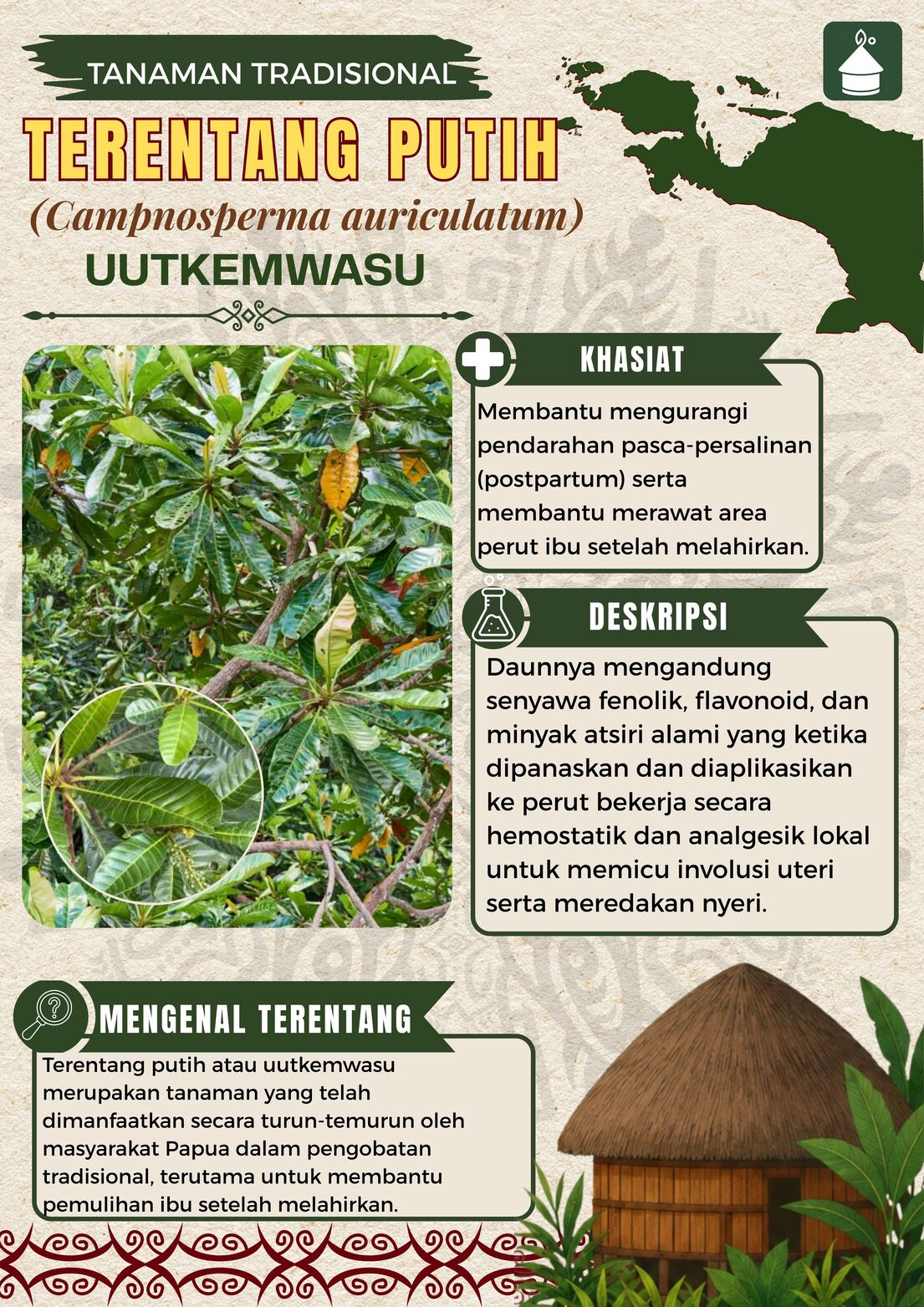 TANAMAN TRADISIONAL

TERENTANG PUTIH

(Campnosperma auriculatum)

UUTKEMWASU

KHASIAT

Membantu mengurangi pendarahan pasca-persalinan (postpartum) serta membantu merawat area perut ibu setelah melahirkan.

DESKRIPSI

Daunnya mengandung senyawa fenolik, flavonoid, dan minyak atsiri alami yang ketika dipanaskan dan diaplikasikan ke perut bekerja secara hemostatik dan analgesik lokal untuk memicu involusi uteri serta meredakan nyeri.

MENGENAL TERENTANG

Terentang putih atau uutkemwasu merupakan tanaman yang telah dimanfaatkan secara turun-temurun oleh masyarakat Papua dalam pengobatan tradisional, terutama untuk membantu pemulihan ibu setelah melahirkan.